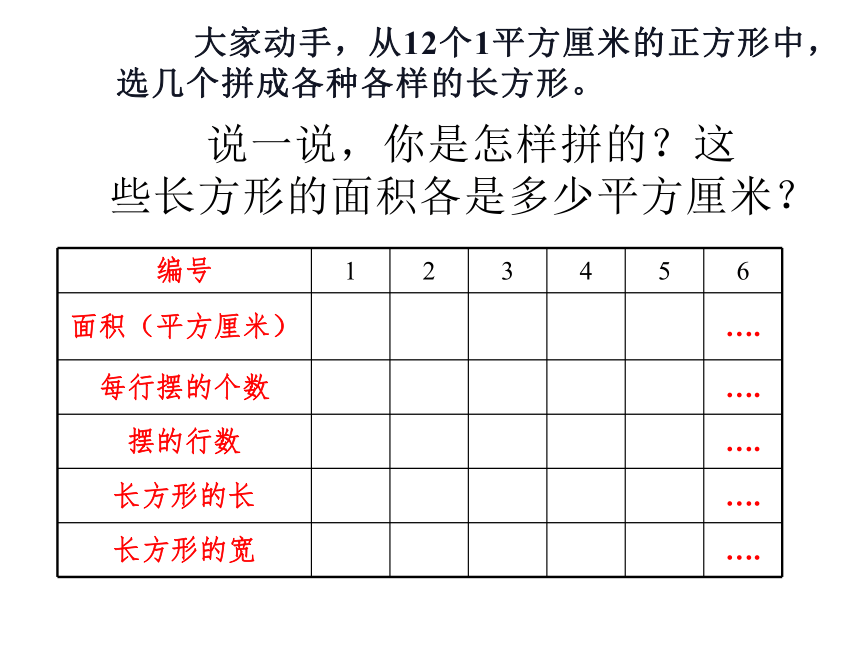 大家动手，从12个1平方厘米的正方形中，选几个拼成各种各样的长方形。

说一说，你是怎样拼的？这些长方形的面积各是多少平方厘米？

| 编号 | 1 | 2 | 3 | 4 | 5 | 6 |
|---|---|---|---|---|---|---|
| 面积（平方厘米） | | | | | | .... |
| 每行摆的个数 | | | | | | .... |
| 摆的行数 | | | | | | .... |
| 长方形的长 | | | | | | .... |
| 长方形的宽 | | | | | | .... |